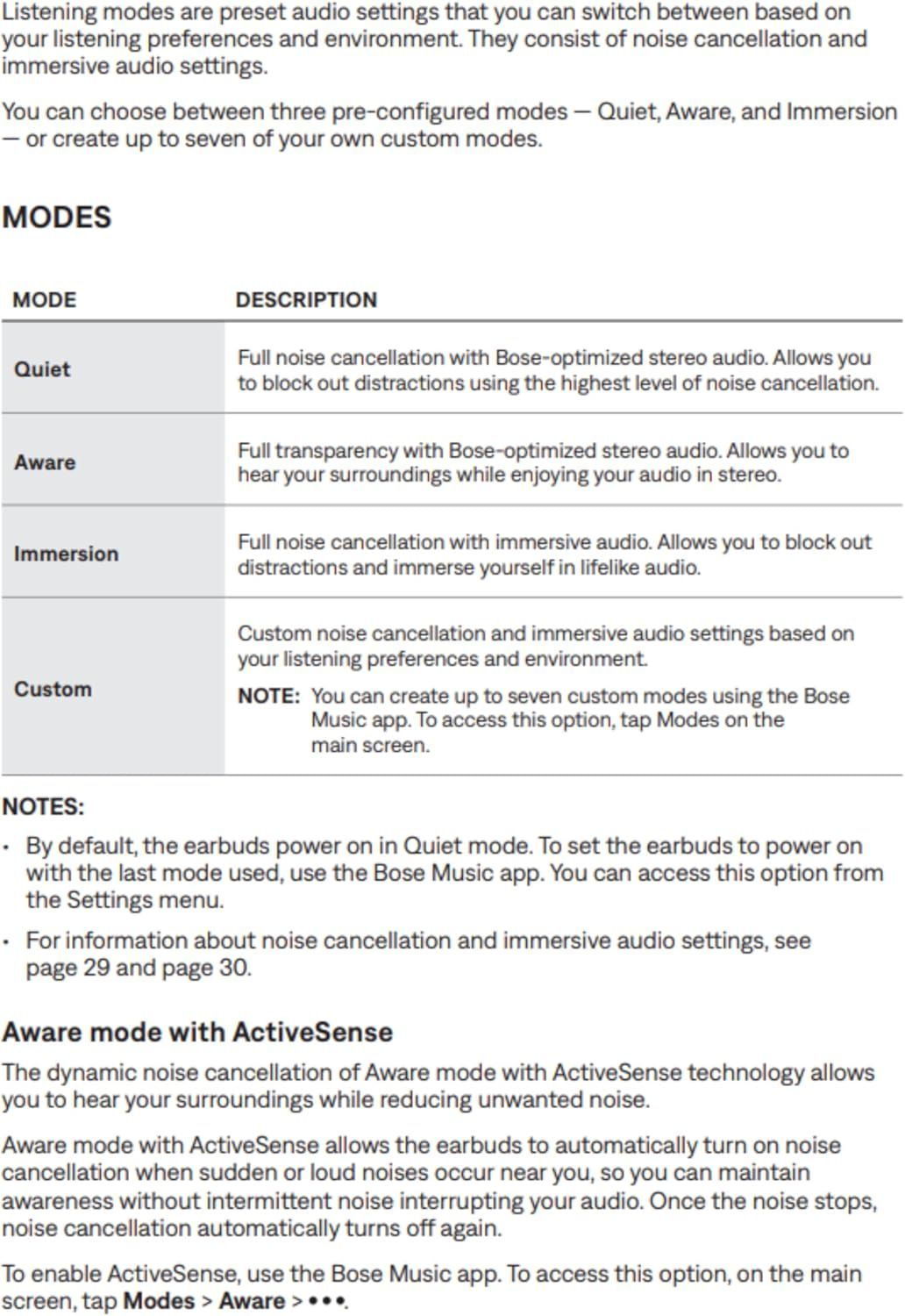 Listening modes are preset audio settings that you can switch between based on your listening preferences and environment. They consist of noise cancellation and immersive audio settings.

You can choose between three pre-configured modes — Quiet, Aware, and Immersion — or create up to seven of your own custom modes.

MODES

| MODE | DESCRIPTION |
|---|---|
| Quiet | Full noise cancellation with Bose-optimized stereo audio. Allows you to block out distractions using the highest level of noise cancellation. |
| Aware | Full transparency with Bose-optimized stereo audio. Allows you to hear your surroundings while enjoying your audio in stereo. |
| Immersion | Full noise cancellation with immersive audio. Allows you to block out distractions and immerse yourself in lifelike audio. |
| Custom | Custom noise cancellation and immersive audio settings based on your listening preferences and environment. NOTE: You can create up to seven custom modes using the Bose Music app. To access this option, tap Modes on the main screen. |

NOTES:

• By default, the earbuds power on in Quiet mode. To set the earbuds to power on with the last mode used, use the Bose Music app. You can access this option from the Settings menu.

• For information about noise cancellation and immersive audio settings, see page 29 and page 30.

Aware mode with ActiveSense

The dynamic noise cancellation of Aware mode with ActiveSense technology allows you to hear your surroundings while reducing unwanted noise.

Aware mode with ActiveSense allows the earbuds to automatically turn on noise cancellation when sudden or loud noises occur near you, so you can maintain awareness without intermittent noise interrupting your audio. Once the noise stops, noise cancellation automatically turns off again.

To enable ActiveSense, use the Bose Music app. To access this option, on the main screen, tap Modes > Aware > •••.